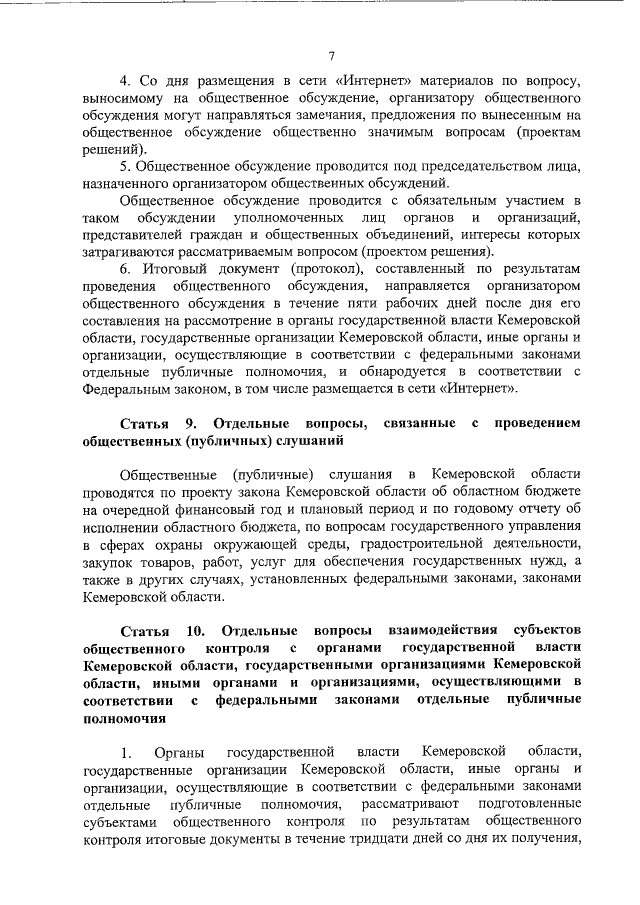 7

4. Со дня размещения в сети «Интернет» материалов по вопросу, выносимому на общественное обсуждение, организатору общественного обсуждения могут направляться замечания, предложения по вынесенным на общественное обсуждение общественно значимым вопросам (проектам решений).

5. Общественное обсуждение проводится под председательством лица, назначенного организатором общественных обсуждений.

Общественное обсуждение проводится с обязательным участием в таком обсуждении уполномоченных лиц органов и организаций, представителей граждан и общественных объединений, интересы которых затрагиваются рассматриваемым вопросом (проектом решения).

6. Итоговый документ (протокол), составленный по результатам проведения общественного обсуждения, направляется организатором общественного обсуждения в течение пяти рабочих дней после дня его составления на рассмотрение в органы государственной власти Кемеровской области, государственные организации Кемеровской области, иные органы и организации, осуществляющие в соответствии с федеральными законами отдельные публичные полномочия, и обнародуется в соответствии с Федеральным законом, в том числе размещается в сети «Интернет».

Статья 9. Отдельные вопросы, связанные с проведением общественных (публичных) слушаний

Общественные (публичные) слушания в Кемеровской области проводятся по проекту закона Кемеровской области об областном бюджете на очередной финансовый год и плановый период и по годовому отчету об исполнении областного бюджета, по вопросам государственного управления в сферах охраны окружающей среды, градостроительной деятельности, закупок товаров, работ, услуг для обеспечения государственных нужд, а также в других случаях, установленных федеральными законами, законами Кемеровской области.

Статья 10. Отдельные вопросы взаимодействия субъектов общественного контроля с органами государственной власти Кемеровской области, государственными организациями Кемеровской области, иными органами и организациями, осуществляющими в соответствии с федеральными законами отдельные публичные полномочия

1. Органы государственной власти Кемеровской области, государственные организации Кемеровской области, иные органы и организации, осуществляющие в соответствии с федеральными законами отдельные публичные полномочия, рассматривают подготовленные субъектами общественного контроля по результатам общественного контроля итоговые документы в течение тридцати дней со дня их получения,